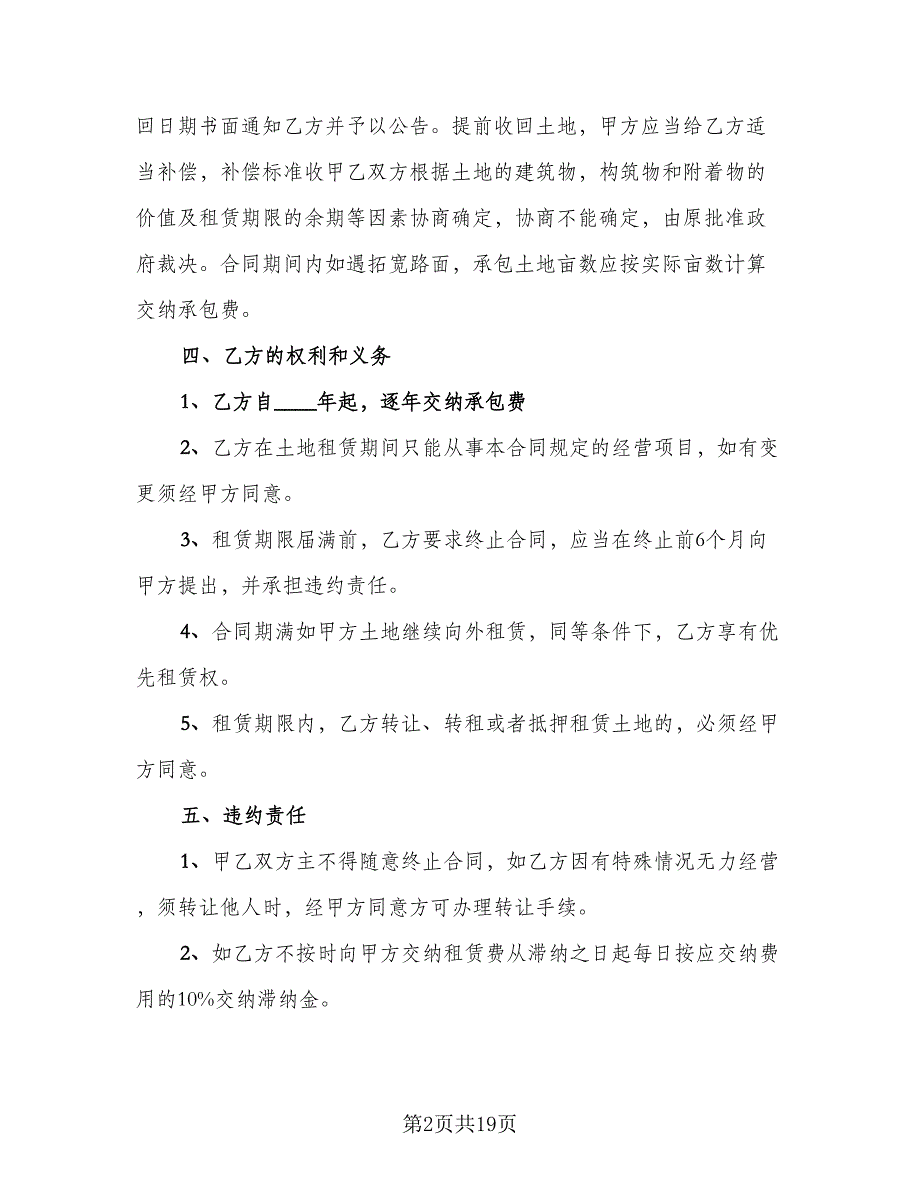 回日期书面通知乙方并予以公告。提前收回土地，甲方应当给乙方适当补偿，补偿标准收甲乙双方根据土地的建筑物，构筑物和附着物的价值及租赁期限的余期等因素协商确定，协商不能确定，由原批准政府裁决。合同期间内如遇拓宽路面，承包土地亩数应按实际亩数计算交纳承包费。

四、乙方的权利和义务

1、乙方自____年起，逐年交纳承包费

2、乙方在土地租赁期间只能从事本合同规定的经营项目，如有变更须经甲方同意。

3、租赁期限届满前，乙方要求终止合同，应当在终止前6个月向甲方提出，并承担违约责任。

4、合同期满如甲方土地继续向外租赁，同等条件下，乙方享有优先租赁权。

5、租赁期限内，乙方转让、转租或者抵押租赁土地的，必须经甲方同意。

五、违约责任

1、甲乙双方主不得随意终止合同，如乙方因有特殊情况无力经营，须转让他人时，经甲方同意方可办理转让手续。

2、如乙方不按时向甲方交纳租赁费从滞纳之日起每日按应交纳费用的10%交纳滞纳金。

第2页共19页